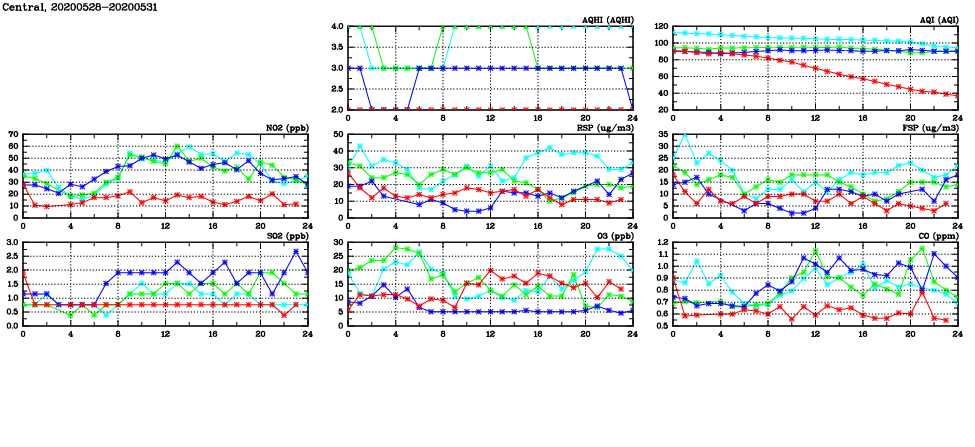 Central, 20200528-20200531

AQHI (AQHI)
4.0
3.5
3.0
2.5
2.0
0 4 8 12 16 20 24

AQI (AQI)
120
100
80
60
40
20
0 4 8 12 16 20 24

NO2 (ppb)
70
60
50
40
30
20
10
0
0 4 8 12 16 20 24

RSP (ug/m3)
50
40
30
20
10
0
0 4 8 12 16 20 24

FSP (ug/m3)
35
30
25
20
15
10
5
0
0 4 8 12 16 20 24

SO2 (ppb)
3.0
2.5
2.0
1.5
1.0
0.5
0.0
0 4 8 12 16 20 24

O3 (ppb)
30
25
20
15
10
5
0
0 4 8 12 16 20 24

CO (ppm)
1.2
1.1
1.0
0.9
0.8
0.7
0.6
0.5
0 4 8 12 16 20 24